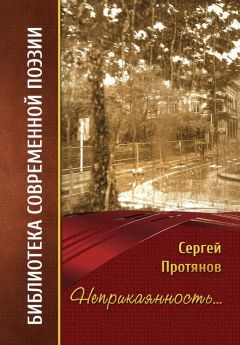 БИБЛИОТЕКА СОВРЕМЕННОЙ ПОЭЗИИ

Сергей
Протянов

Неприкаянность...